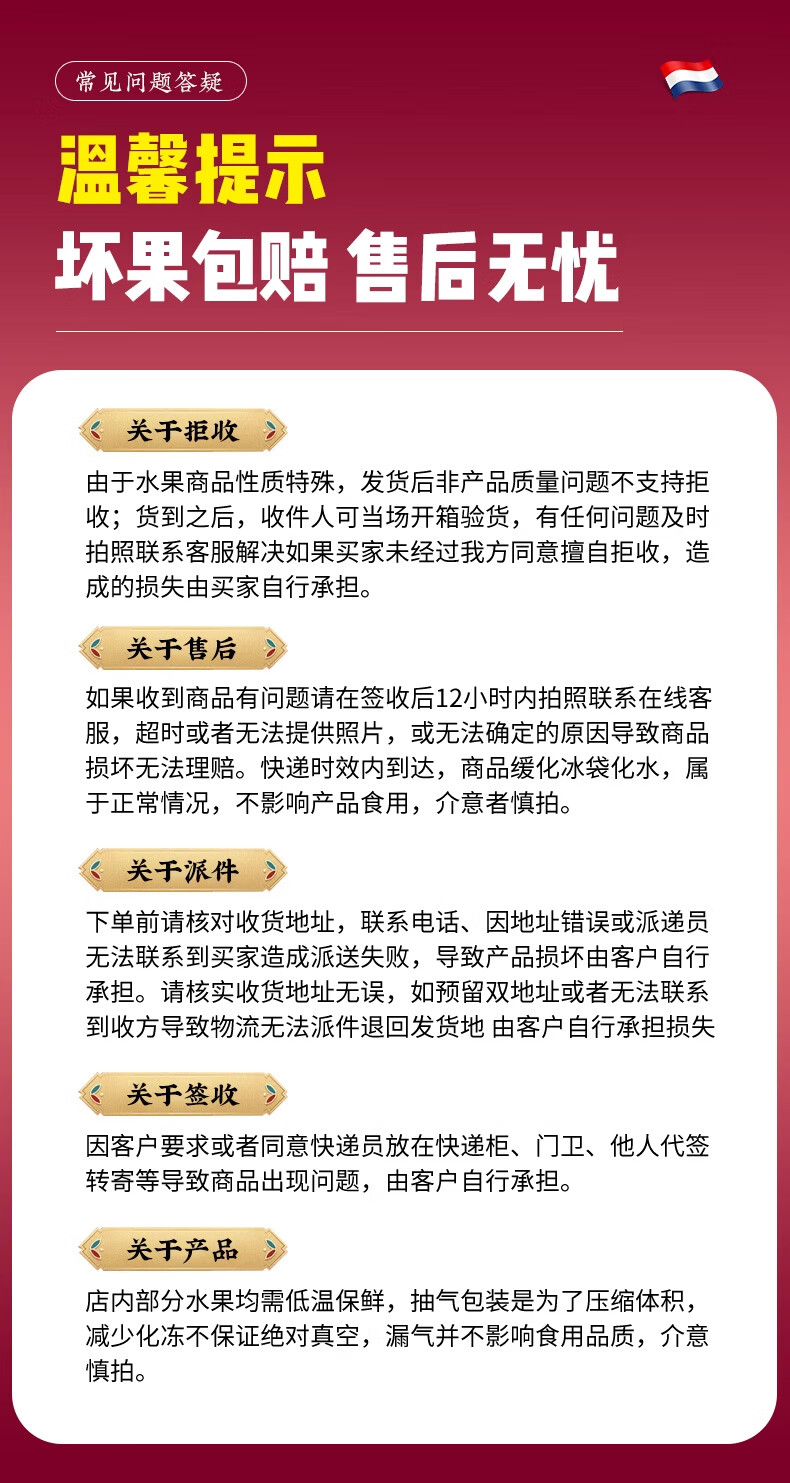 常见问题答疑

温馨提示
坏果包赔 售后无忧

关于拒收

由于水果商品性质特殊，发货后非产品质量问题不支持拒收；货到之后，收件人可当场开箱验货，有任何问题及时拍照联系客服解决如果买家未经过我方同意擅自拒收，造成的损失由买家自行承担。

关于售后

如果收到商品有问题请在签收后12小时内拍照联系在线客服，超时或者无法提供照片，或无法确定的原因导致商品损坏无法理赔。快递时效内到达，商品缓化冰袋化水，属于正常情况，不影响产品食用，介意者慎拍。

关于派件

下单前请核对收货地址，联系电话、因地址错误或派递员无法联系到买家造成派送失败，导致产品损坏由客户自行承担。请核实收货地址无误，如预留双地址或者无法联系到收方导致物流无法派件退回发货地 由客户自行承担损失

关于签收

因客户要求或者同意快递员放在快递柜、门卫、他人代签转寄等导致商品出现问题，由客户自行承担。

关于产品

店内部分水果均需低温保鲜，抽气包装是为了压缩体积，减少化冻不保证绝对真空，漏气并不影响食用品质，介意慎拍。